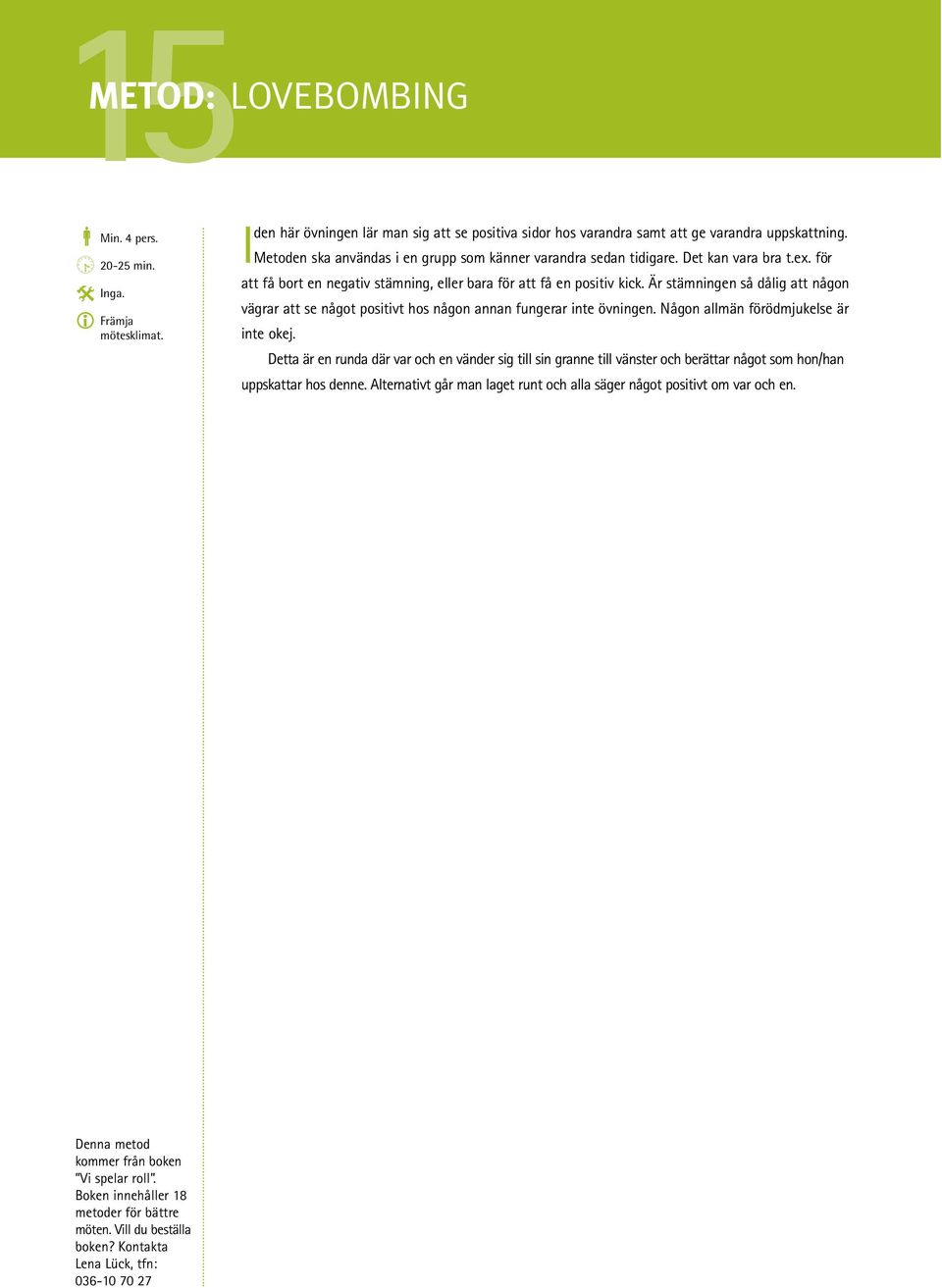 15

METOD: LOVEBOMBING

Min. 4 pers.

20-25 min.

Inga.

Främja mötesklimat.

I den här övningen lär man sig att se positiva sidor hos varandra samt att ge varandra uppskattning. Metoden ska användas i en grupp som känner varandra sedan tidigare. Det kan vara bra t.ex. för att få bort en negativ stämning, eller bara för att få en positiv kick. Är stämningen så dålig att någon vägrar att se något positivt hos någon annan fungerar inte övningen. Någon allmän förödmjukelse är inte okej.

Detta är en runda där var och en vänder sig till sin granne till vänster och berättar något som hon/han uppskattar hos denne. Alternativt går man laget runt och alla säger något positivt om var och en.

Denna metod kommer från boken "Vi spelar roll". Boken innehåller 18 metoder för bättre möten. Vill du beställa boken? Kontakta Lena Lück, tfn: 036-10 70 27